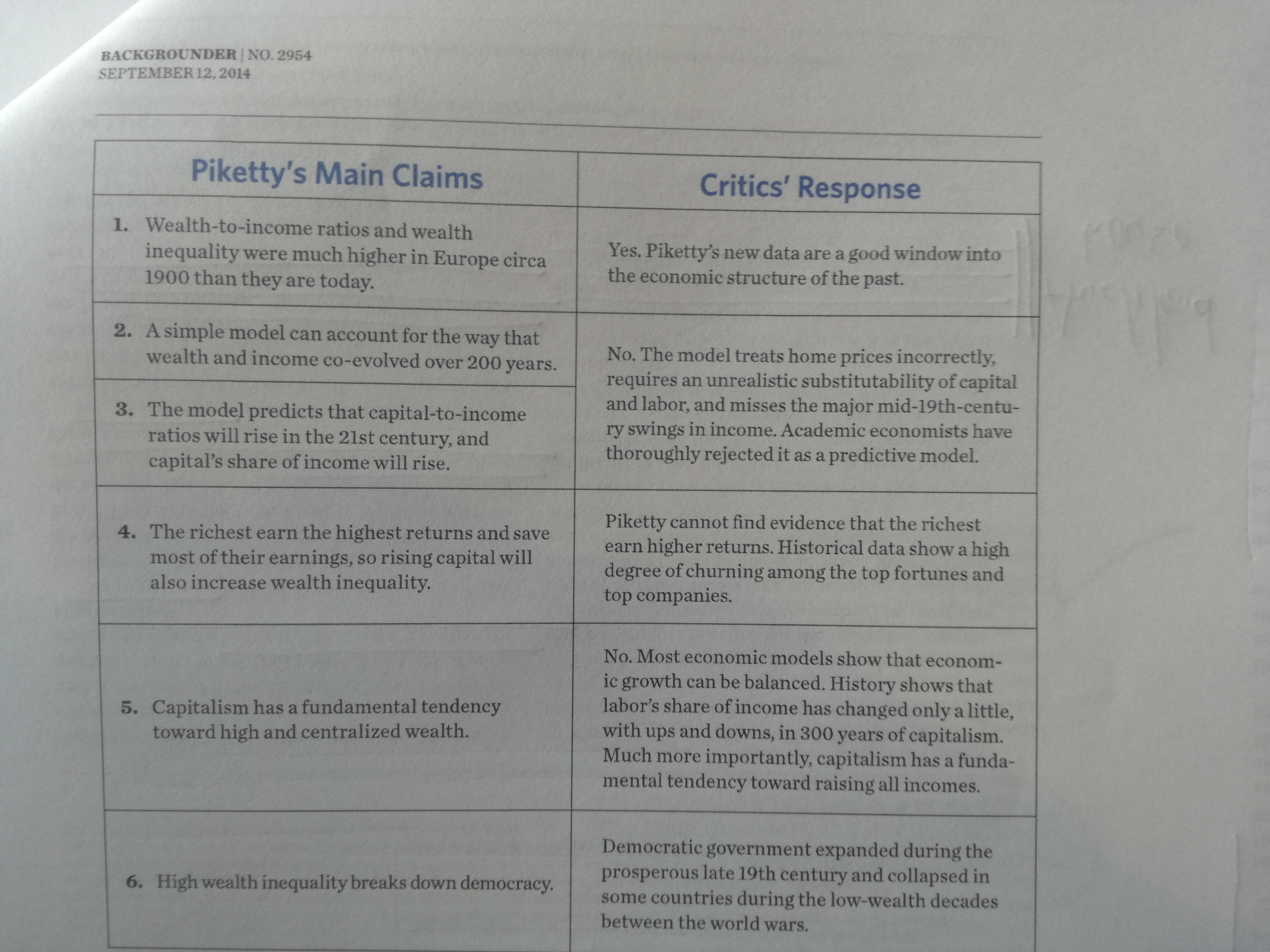 BACKGROUNDER | NO. 2954
SEPTEMBER 12, 2014

| Piketty's Main Claims | Critics' Response |
|---|---|
| 1. Wealth-to-income ratios and wealth inequality were much higher in Europe circa 1900 than they are today. | Yes. Piketty's new data are a good window into the economic structure of the past. |
| 2. A simple model can account for the way that wealth and income co-evolved over 200 years. | No. The model treats home prices incorrectly, requires an unrealistic substitutability of capital and labor, and misses the major mid-19th-century swings in income. Academic economists have thoroughly rejected it as a predictive model. |
| 3. The model predicts that capital-to-income ratios will rise in the 21st century, and capital's share of income will rise. | |
| 4. The richest earn the highest returns and save most of their earnings, so rising capital will also increase wealth inequality. | Piketty cannot find evidence that the richest earn higher returns. Historical data show a high degree of churning among the top fortunes and top companies. |
| 5. Capitalism has a fundamental tendency toward high and centralized wealth. | No. Most economic models show that economic growth can be balanced. History shows that labor's share of income has changed only a little, with ups and downs, in 300 years of capitalism. Much more importantly, capitalism has a fundamental tendency toward raising all incomes. |
| 6. High wealth inequality breaks down democracy. | Democratic government expanded during the prosperous late 19th century and collapsed in some countries during the low-wealth decades between the world wars. |